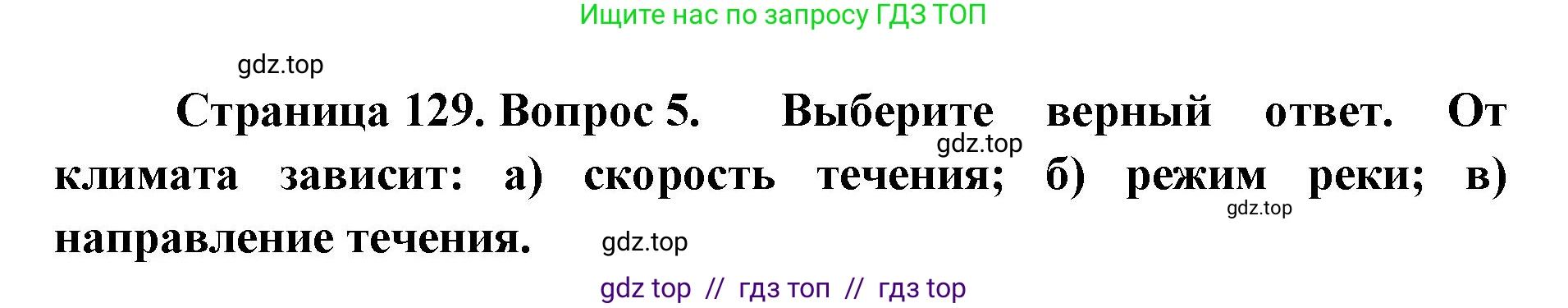 Ищите нас по запросу ГДЗ ТОП

gdz.top

Страница 129. Вопрос 5. Выберите верный ответ. От климата зависит: а) скорость течения; б) режим реки; в) направление течения.

gdz.top

gdz.top

gdz.top

gdz top // гдз топ // гдз top